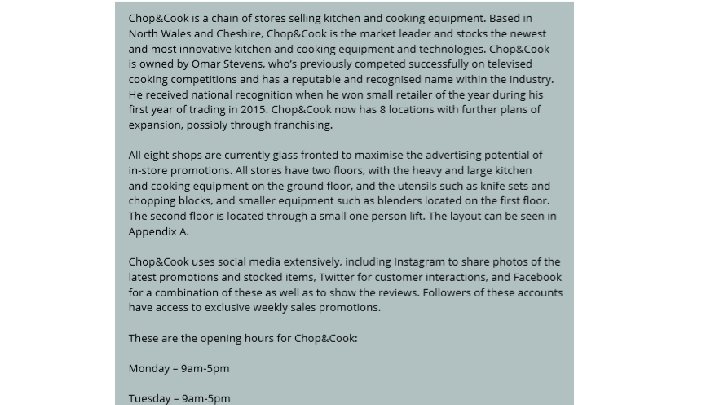 Chop&Cook is a chain of stores selling kitchen and cooking equipment. Based in North Wales and Cheshire, Chop&Cook is the market leader and stocks the newest and most innovative kitchen and cooking equipment and technologies. Chop&Cook is owned by Omar Stevens, who's previously competed successfully on televised cooking competitions and has a reputable and recognised name within the industry. He received national recognition when he won small retailer of the year during his first year of trading in 2015. Chop&Cook now has 8 locations with further plans of expansion, possibly through franchising.

All eight shops are currently glass fronted to maximise the advertising potential of in-store promotions. All stores have two floors, with the heavy and large kitchen and cooking equipment on the ground floor, and the utensils such as knife sets and chopping blocks, and smaller equipment such as blenders located on the first floor. The second floor is located through a small one person lift. The layout can be seen in Appendix A.

Chop&Cook uses social media extensively, including Instagram to share photos of the latest promotions and stocked items, Twitter for customer interactions, and Facebook for a combination of these as well as to show the reviews. Followers of these accounts have access to exclusive weekly sales promotions.

These are the opening hours for Chop&Cook:

Monday – 9am-5pm

Tuesday – 9am-5pm